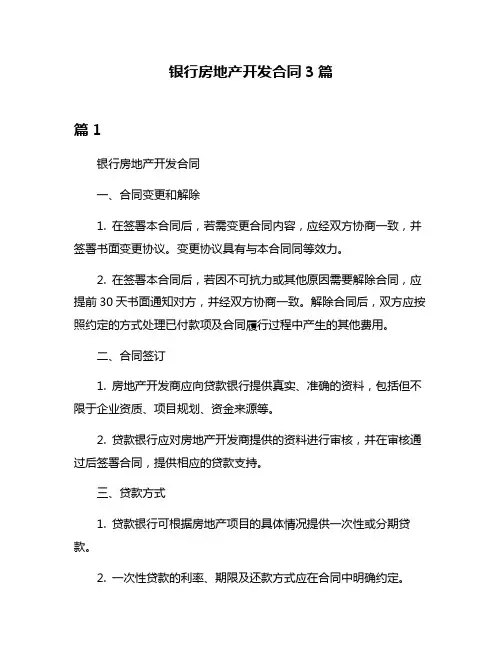 银行房地产开发合同 3 篇

篇 1

银行房地产开发合同

一、合同变更和解除

1. 在签署本合同后，若需变更合同内容，应经双方协商一致，并签署书面变更协议。变更协议具有与本合同同等效力。

2. 在签署本合同后，若因不可抗力或其他原因需要解除合同，应提前 30 天书面通知对方，并经双方协商一致。解除合同后，双方应按照约定的方式处理已付款项及合同履行过程中产生的其他费用。

二、合同签订

1. 房地产开发商应向贷款银行提供真实、准确的资料，包括但不限于企业资质、项目规划、资金来源等。

2. 贷款银行应对房地产开发商提供的资料进行审核，并在审核通过后签署合同，提供相应的贷款支持。

三、贷款方式

1. 贷款银行可根据房地产项目的具体情况提供一次性或分期贷款。

2. 一次性贷款的利率、期限及还款方式应在合同中明确约定。